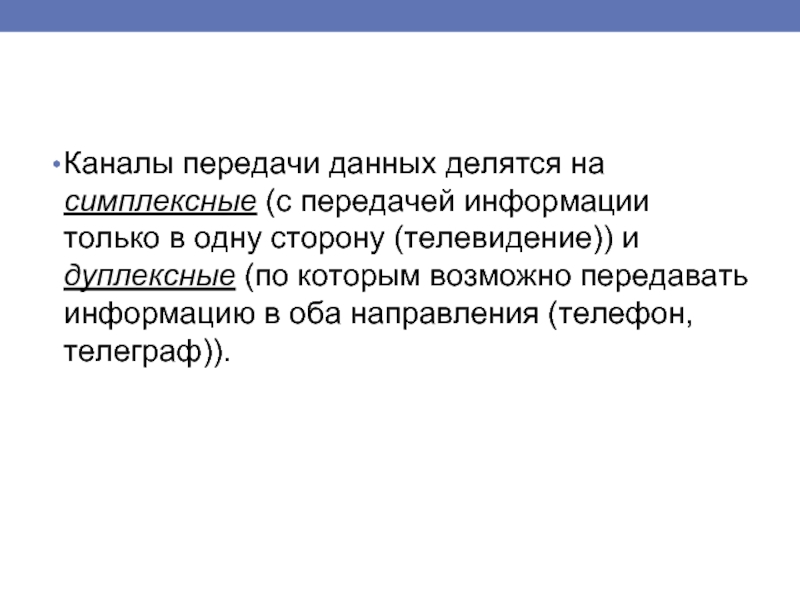 • Каналы передачи данных делятся на симплексные (с передачей информации только в одну сторону (телевидение)) и дуплексные (по которым возможно передавать информацию в оба направления (телефон, телеграф)).